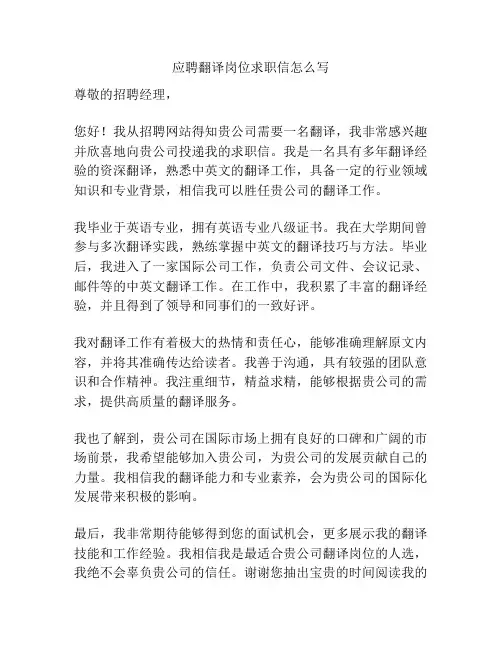 应聘翻译岗位求职信怎么写

尊敬的招聘经理，

您好！我从招聘网站得知贵公司需要一名翻译，我非常感兴趣并欣喜地向贵公司投递我的求职信。我是一名具有多年翻译经验的资深翻译，熟悉中英文的翻译工作，具备一定的行业领域知识和专业背景，相信我可以胜任贵公司的翻译工作。

我毕业于英语专业，拥有英语专业八级证书。我在大学期间曾参与多次翻译实践，熟练掌握中英文的翻译技巧与方法。毕业后，我进入了一家国际公司工作，负责公司文件、会议记录、邮件等的中英文翻译工作。在工作中，我积累了丰富的翻译经验，并且得到了领导和同事们的一致好评。

我对翻译工作有着极大的热情和责任心，能够准确理解原文内容，并将其准确传达给读者。我善于沟通，具有较强的团队意识和合作精神。我注重细节，精益求精，能够根据贵公司的需求，提供高质量的翻译服务。

我也了解到，贵公司在国际市场上拥有良好的口碑和广阔的市场前景，我希望能够加入贵公司，为贵公司的发展贡献自己的力量。我相信我的翻译能力和专业素养，会为贵公司的国际化发展带来积极的影响。

最后，我非常期待能够得到您的面试机会，更多展示我的翻译技能和工作经验。我相信我是最适合贵公司翻译岗位的人选，我绝不会辜负贵公司的信任。谢谢您抽出宝贵的时间阅读我的